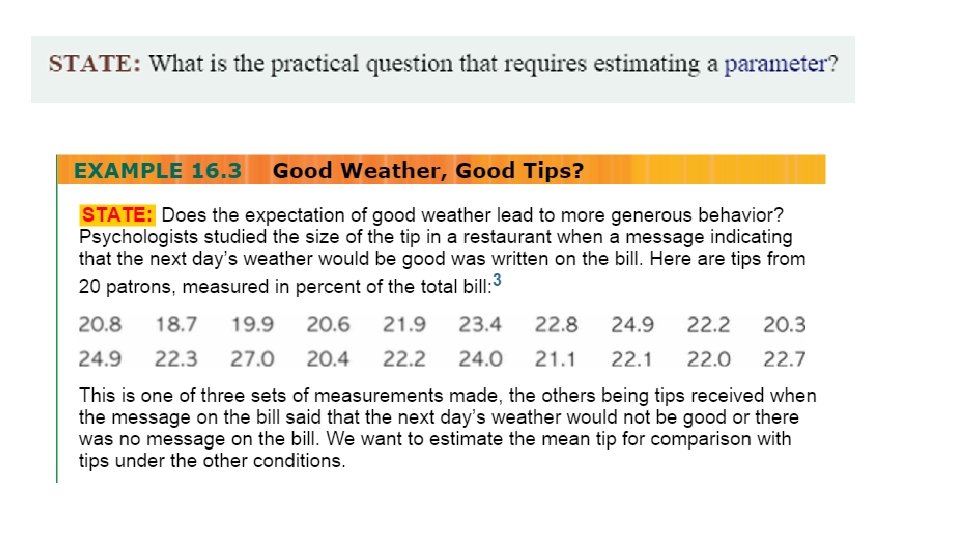 STATE: What is the practical question that requires estimating a parameter?

EXAMPLE 16.3 Good Weather, Good Tips?

STATE: Does the expectation of good weather lead to more generous behavior? Psychologists studied the size of the tip in a restaurant when a message indicating that the next day's weather would be good was written on the bill. Here are tips from 20 patrons, measured in percent of the total bill:$^{3}$

20.8 18.7 19.9 20.6 21.9 23.4 22.8 24.9 22.2 20.3
24.9 22.3 27.0 20.4 22.2 24.0 21.1 22.1 22.0 22.7

This is one of three sets of measurements made, the others being tips received when the message on the bill said that the next day's weather would not be good or there was no message on the bill. We want to estimate the mean tip for comparison with tips under the other conditions.